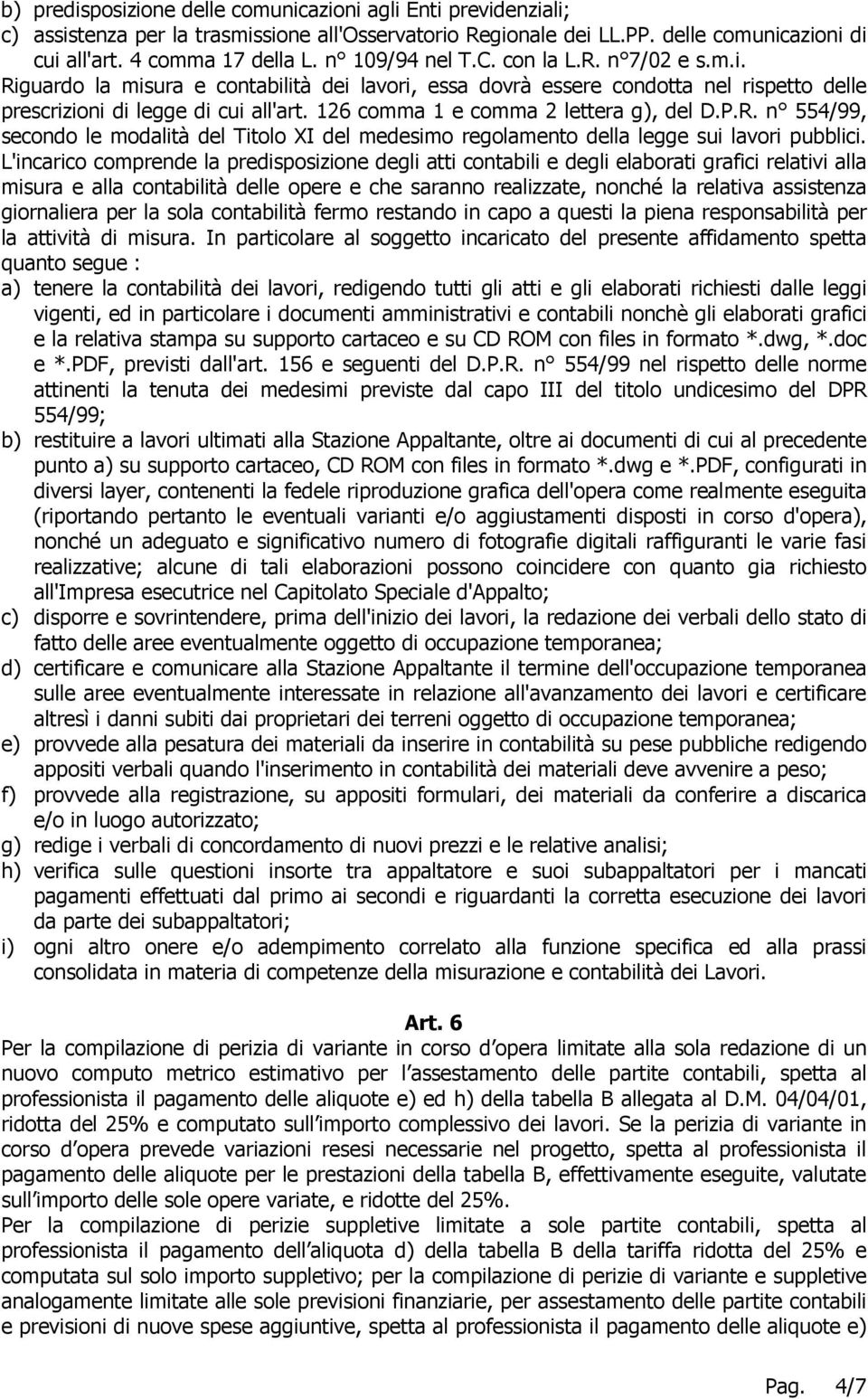 b) predisposizione delle comunicazioni agli Enti previdenziali;
c) assistenza per la trasmissione all'Osservatorio Regionale dei LL.PP. delle comunicazioni di cui all'art. 4 comma 17 della L. n° 109/94 nel T.C. con la L.R. n°7/02 e s.m.i.
Riguardo la misura e contabilità dei lavori, essa dovrà essere condotta nel rispetto delle prescrizioni di legge di cui all'art. 126 comma 1 e comma 2 lettera g), del D.P.R. n° 554/99, secondo le modalità del Titolo XI del medesimo regolamento della legge sui lavori pubblici. L'incarico comprende la predisposizione degli atti contabili e degli elaborati grafici relativi alla misura e alla contabilità delle opere e che saranno realizzate, nonché la relativa assistenza giornaliera per la sola contabilità fermo restando in capo a questi la piena responsabilità per la attività di misura. In particolare al soggetto incaricato del presente affidamento spetta quanto segue :
a) tenere la contabilità dei lavori, redigendo tutti gli atti e gli elaborati richiesti dalle leggi vigenti, ed in particolare i documenti amministrativi e contabili nonchè gli elaborati grafici e la relativa stampa su supporto cartaceo e su CD ROM con files in formato *.dwg, *.doc e *.PDF, previsti dall'art. 156 e seguenti del D.P.R. n° 554/99 nel rispetto delle norme attinenti la tenuta dei medesimi previste dal capo III del titolo undicesimo del DPR 554/99;
b) restituire a lavori ultimati alla Stazione Appaltante, oltre ai documenti di cui al precedente punto a) su supporto cartaceo, CD ROM con files in formato *.dwg e *.PDF, configurati in diversi layer, contenenti la fedele riproduzione grafica dell'opera come realmente eseguita (riportando pertanto le eventuali varianti e/o aggiustamenti disposti in corso d'opera), nonché un adeguato e significativo numero di fotografie digitali raffiguranti le varie fasi realizzative; alcune di tali elaborazioni possono coincidere con quanto gia richiesto all'Impresa esecutrice nel Capitolato Speciale d'Appalto;
c) disporre e sovrintendere, prima dell'inizio dei lavori, la redazione dei verbali dello stato di fatto delle aree eventualmente oggetto di occupazione temporanea;
d) certificare e comunicare alla Stazione Appaltante il termine dell'occupazione temporanea sulle aree eventualmente interessate in relazione all'avanzamento dei lavori e certificare altresì i danni subiti dai proprietari dei terreni oggetto di occupazione temporanea;
e) provvede alla pesatura dei materiali da inserire in contabilità su pese pubbliche redigendo appositi verbali quando l'inserimento in contabilità dei materiali deve avvenire a peso;
f) provvede alla registrazione, su appositi formulari, dei materiali da conferire a discarica e/o in luogo autorizzato;
g) redige i verbali di concordamento di nuovi prezzi e le relative analisi;
h) verifica sulle questioni insorte tra appaltatore e suoi subappaltatori per i mancati pagamenti effettuati dal primo ai secondi e riguardanti la corretta esecuzione dei lavori da parte dei subappaltatori;
i) ogni altro onere e/o adempimento correlato alla funzione specifica ed alla prassi consolidata in materia di competenze della misurazione e contabilità dei Lavori.

Art. 6
Per la compilazione di perizia di variante in corso d opera limitate alla sola redazione di un nuovo computo metrico estimativo per l assestamento delle partite contabili, spetta al professionista il pagamento delle aliquote e) ed h) della tabella B allegata al D.M. 04/04/01, ridotta del 25% e computato sull importo complessivo dei lavori. Se la perizia di variante in corso d opera prevede variazioni resesi necessarie nel progetto, spetta al professionista il pagamento delle aliquote per le prestazioni della tabella B, effettivamente eseguite, valutate sull importo delle sole opere variate, e ridotte del 25%.
Per la compilazione di perizie suppletive limitate a sole partite contabili, spetta al professionista il pagamento dell aliquota d) della tabella B della tariffa ridotta del 25% e computata sul solo importo suppletivo; per la compilazione di perizie di variante e suppletive analogamente limitate alle sole previsioni finanziarie, per assestamento delle partite contabili e previsioni di nuove spese aggiuntive, spetta al professionista il pagamento delle aliquote e)

Pag. 4/7